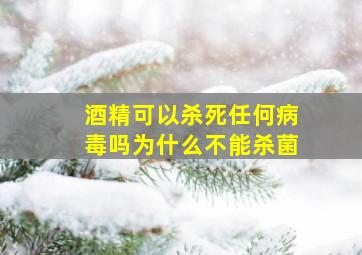 酒精可以杀死任何病毒吗为什么不能杀菌